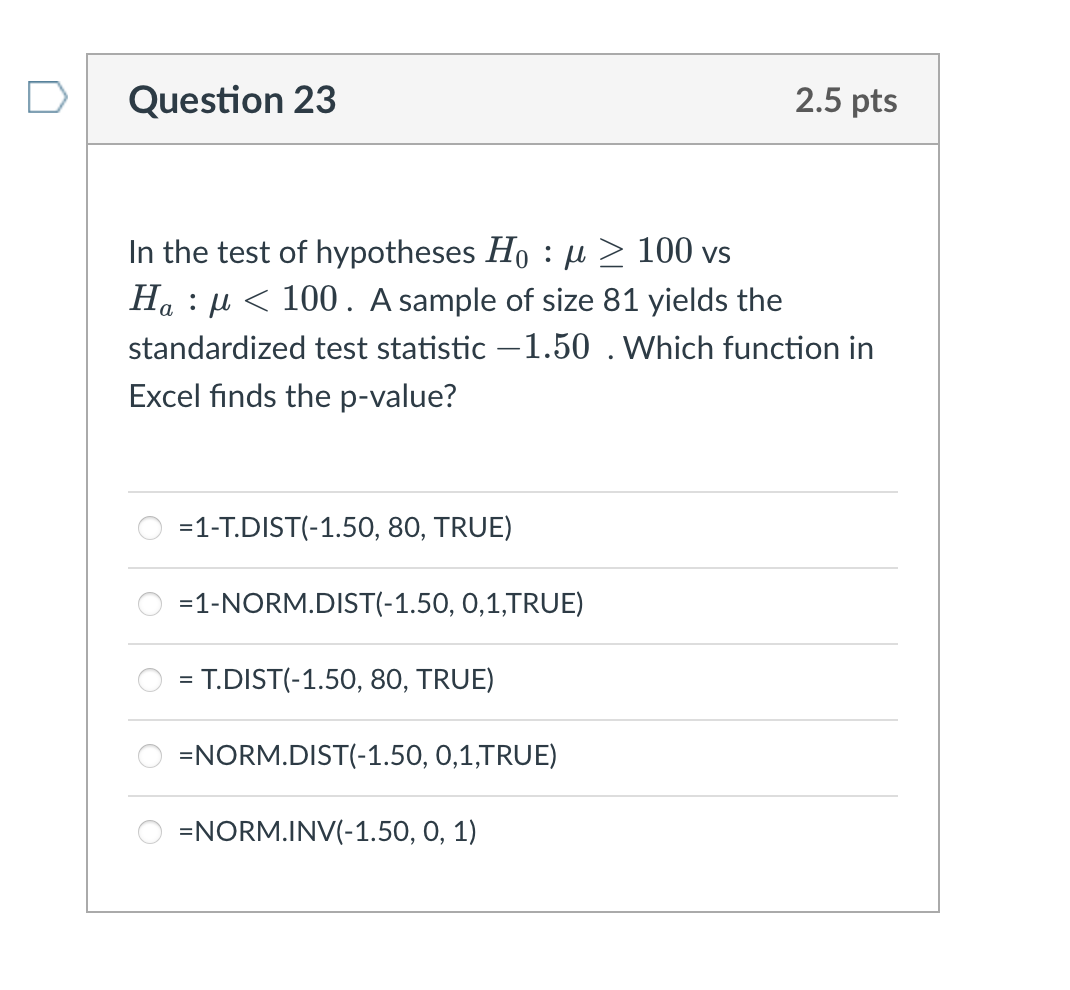 Question 23

2.5 pts

In the test of hypotheses $H_0 : \mu \geq 100$ vs $H_a : \mu < 100$ . A sample of size 81 yields the standardized test statistic $-1.50$ . Which function in Excel finds the p-value?

=1-T.DIST(-1.50, 80, TRUE)

=1-NORM.DIST(-1.50, 0,1,TRUE)

= T.DIST(-1.50, 80, TRUE)

=NORM.DIST(-1.50, 0,1,TRUE)

=NORM.INV(-1.50, 0, 1)